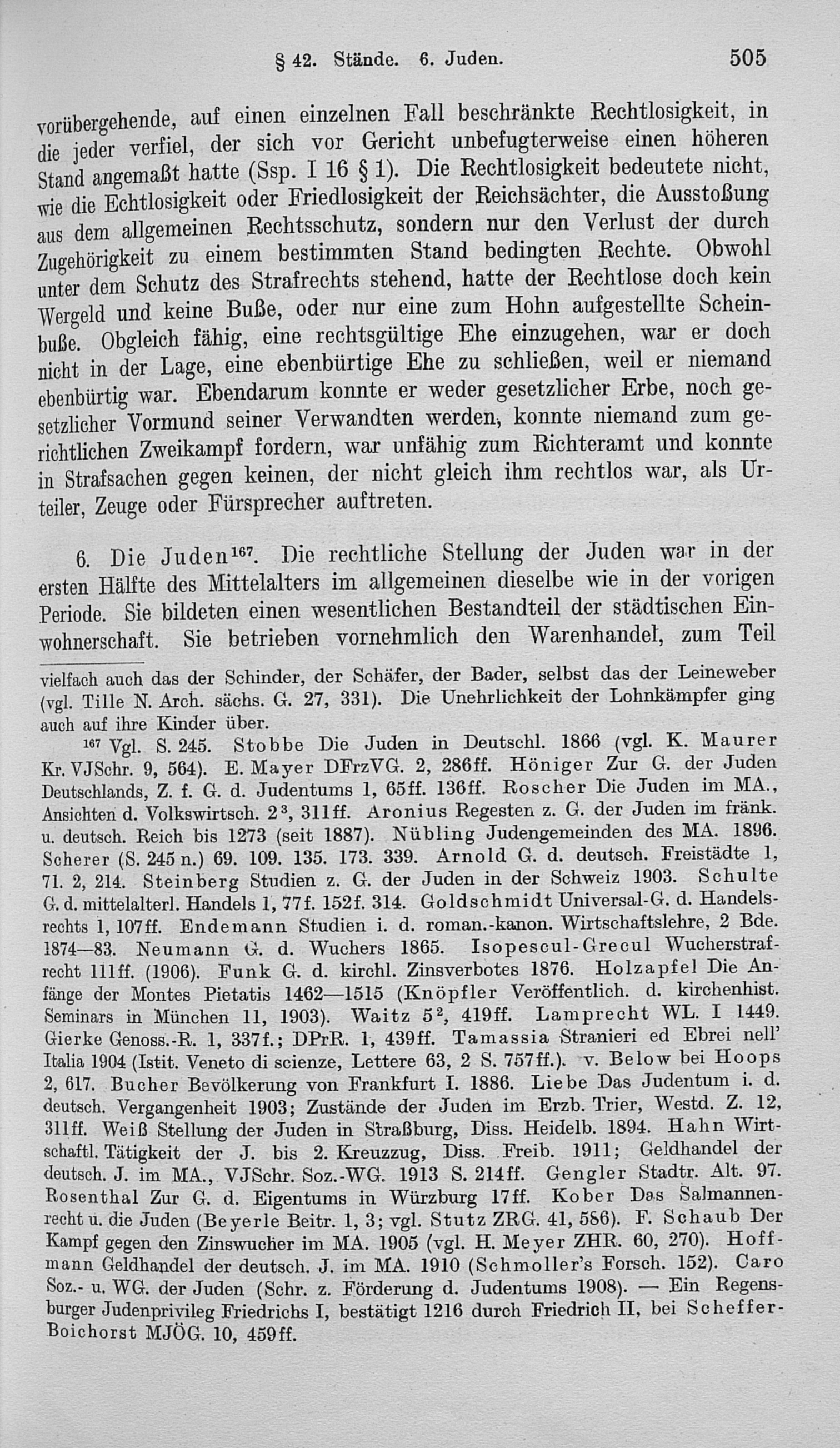 § 42. Stände. 6. Juden. 505

vorübergehende, auf einen einzelnen Fall beschränkte Rechtlosigkeit, in die jeder verfiel, der sich vor Gericht unbefugterweise einen höheren Stand angemaßt hatte (Ssp. I 16 § 1). Die Rechtlosigkeit bedeutete nicht, wie die Echtlosigkeit oder Friedlosigkeit der Reichsächter, die Ausstoßung aus dem allgemeinen Rechtsschutz, sondern nur den Verlust der durch Zugehörigkeit zu einem bestimmten Stand bedingten Rechte. Obwohl unter dem Schutz des Strafrechts stehend, hatte der Rechtlose doch kein Wergeld und keine Buße, oder nur eine zum Hohn aufgestellte Scheinbuße. Obgleich fähig, eine rechtsgültige Ehe einzugehen, war er doch nicht in der Lage, eine ebenbürtige Ehe zu schließen, weil er niemand ebenbürtig war. Ebendarum konnte er weder gesetzlicher Erbe, noch gesetzlicher Vormund seiner Verwandten werden, konnte niemand zum gerichtlichen Zweikampf fordern, war unfähig zum Richteramt und konnte in Strafsachen gegen keinen, der nicht gleich ihm rechtlos war, als Urteiler, Zeuge oder Fürsprecher auftreten.

6. Die Juden$^{167}$. Die rechtliche Stellung der Juden war in der ersten Hälfte des Mittelalters im allgemeinen dieselbe wie in der vorigen Periode. Sie bildeten einen wesentlichen Bestandteil der städtischen Einwohnerschaft. Sie betrieben vornehmlich den Warenhandel, zum Teil

vielfach auch das der Schinder, der Schäfer, der Bader, selbst das der Leineweber (vgl. Tille N. Arch. sächs. G. 27, 331). Die Unehrlichkeit der Lohnkämpfer ging auch auf ihre Kinder über.

$^{167}$ Vgl. S. 245. Stobbe Die Juden in Deutschl. 1866 (vgl. K. Maurer Kr. VJSchr. 9, 564). E. Mayer DFrzVG. 2, 286ff. Höniger Zur G. der Juden Deutschlands, Z. f. G. d. Judentums 1, 65ff. 136ff. Roscher Die Juden im MA., Ansichten d. Volkswirtsch. 2$^3$, 311ff. Aronius Regesten z. G. der Juden im fränk. u. deutsch. Reich bis 1273 (seit 1887). Nübling Judengemeinden des MA. 1896. Scherer (S. 245 n.) 69. 109. 135. 173. 339. Arnold G. d. deutsch. Freistädte 1, 71. 2, 214. Steinberg Studien z. G. der Juden in der Schweiz 1903. Schulte G. d. mittelalterl. Handels 1, 77f. 152f. 314. Goldschmidt Universal-G. d. Handelsrechts 1, 107ff. Endemann Studien i. d. roman.-kanon. Wirtschaftslehre, 2 Bde. 1874—83. Neumann G. d. Wuchers 1865. Isopescul-Grecul Wucherstrafrecht 111ff. (1906). Funk G. d. kirchl. Zinsverbotes 1876. Holzapfel Die Anfänge der Montes Pietatis 1462—1515 (Knöpfler Veröffentlich. d. kirchenhist. Seminars in München 11, 1903). Waitz 5$^2$, 419ff. Lamprecht WL. I 1449. Gierke Genoss.-R. 1, 337f.; DPrR. 1, 439ff. Tamassia Stranieri ed Ebrei nell' Italia 1904 (Istit. Veneto di scienze, Lettere 63, 2 S. 757ff.). v. Below bei Hoops 2, 617. Bucher Bevölkerung von Frankfurt I. 1886. Liebe Das Judentum i. d. deutsch. Vergangenheit 1903; Zustände der Juden im Erzb. Trier, Westd. Z. 12, 311ff. Weiß Stellung der Juden in Straßburg, Diss. Heidelb. 1894. Hahn Wirtschaftl. Tätigkeit der J. bis 2. Kreuzzug, Diss. Freib. 1911; Geldhandel der deutsch. J. im MA., VJSchr. Soz.-WG. 1913 S. 214ff. Gengler Stadtr. Alt. 97. Rosenthal Zur G. d. Eigentums in Würzburg 17ff. Kober Das Salmannenrecht u. die Juden (Beyerle Beitr. 1, 3; vgl. Stutz ZRG. 41, 586). F. Schaub Der Kampf gegen den Zinswucher im MA. 1905 (vgl. H. Meyer ZHR. 60, 270). Hoffmann Geldhandel der deutsch. J. im MA. 1910 (Schmoller's Forsch. 152). Caro Soz.- u. WG. der Juden (Schr. z. Förderung d. Judentums 1908). — Ein Regensburger Judenprivileg Friedrichs I, bestätigt 1216 durch Friedrich II, bei Scheffer-Boichorst MJÖG. 10, 459ff.